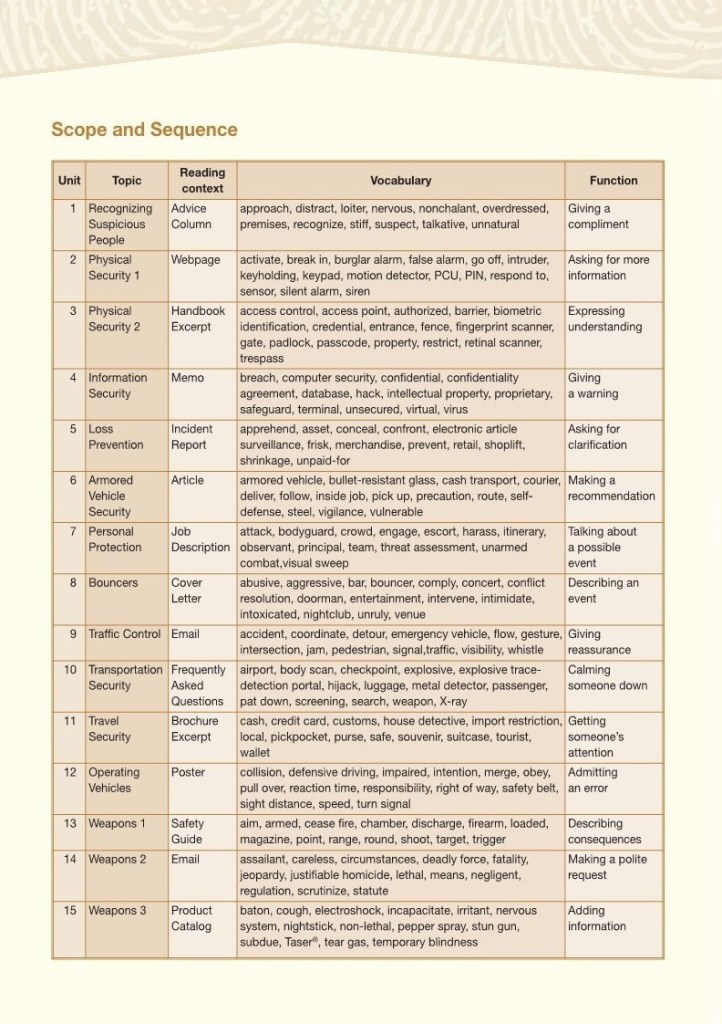 Scope and Sequence

| Unit | Topic | Reading context | Vocabulary | Function |
|---|---|---|---|---|
| 1 | Recognizing Suspicious People | Advice Column | approach, distract, loiter, nervous, nonchalant, overdressed, premises, recognize, stiff, suspect, talkative, unnatural | Giving a compliment |
| 2 | Physical Security 1 | Webpage | activate, break in, burglar alarm, false alarm, go off, intruder, keyholding, keypad, motion detector, PCU, PIN, respond to, sensor, silent alarm, siren | Asking for more information |
| 3 | Physical Security 2 | Handbook Excerpt | access control, access point, authorized, barrier, biometric identification, credential, entrance, fence, fingerprint scanner, gate, padlock, passcode, property, restrict, retinal scanner, trespass | Expressing understanding |
| 4 | Information Security | Memo | breach, computer security, confidential, confidentiality agreement, database, hack, intellectual property, proprietary, safeguard, terminal, unsecured, virtual, virus | Giving a warning |
| 5 | Loss Prevention | Incident Report | apprehend, asset, conceal, confront, electronic article surveillance, frisk, merchandise, prevent, retail, shoplift, shrinkage, unpaid-for | Asking for clarification |
| 6 | Armored Vehicle Security | Article | armored vehicle, bullet-resistant glass, cash transport, courier, deliver, follow, inside job, pick up, precaution, route, self-defense, steel, vigilance, vulnerable | Making a recommendation |
| 7 | Personal Protection | Job Description | attack, bodyguard, crowd, engage, escort, harass, itinerary, observant, principal, team, threat assessment, unarmed combat,visual sweep | Talking about a possible event |
| 8 | Bouncers | Cover Letter | abusive, aggressive, bar, bouncer, comply, concert, conflict resolution, doorman, entertainment, intervene, intimidate, intoxicated, nightclub, unruly, venue | Describing an event |
| 9 | Traffic Control | Email | accident, coordinate, detour, emergency vehicle, flow, gesture, intersection, jam, pedestrian, signal,traffic, visibility, whistle | Giving reassurance |
| 10 | Transportation Security | Frequently Asked Questions | airport, body scan, checkpoint, explosive, explosive trace-detection portal, hijack, luggage, metal detector, passenger, pat down, screening, search, weapon, X-ray | Calming someone down |
| 11 | Travel Security | Brochure Excerpt | cash, credit card, customs, house detective, import restriction, local, pickpocket, purse, safe, souvenir, suitcase, tourist, wallet | Getting someone's attention |
| 12 | Operating Vehicles | Poster | collision, defensive driving, impaired, intention, merge, obey, pull over, reaction time, responsibility, right of way, safety belt, sight distance, speed, turn signal | Admitting an error |
| 13 | Weapons 1 | Safety Guide | aim, armed, cease fire, chamber, discharge, firearm, loaded, magazine, point, range, round, shoot, target, trigger | Describing consequences |
| 14 | Weapons 2 | Email | assailant, careless, circumstances, deadly force, fatality, jeopardy, justifiable homicide, lethal, means, negligent, regulation, scrutinize, statute | Making a polite request |
| 15 | Weapons 3 | Product Catalog | baton, cough, electroshock, incapacitate, irritant, nervous system, nightstick, non-lethal, pepper spray, stun gun, subdue, Taser®, tear gas, temporary blindness | Adding information |